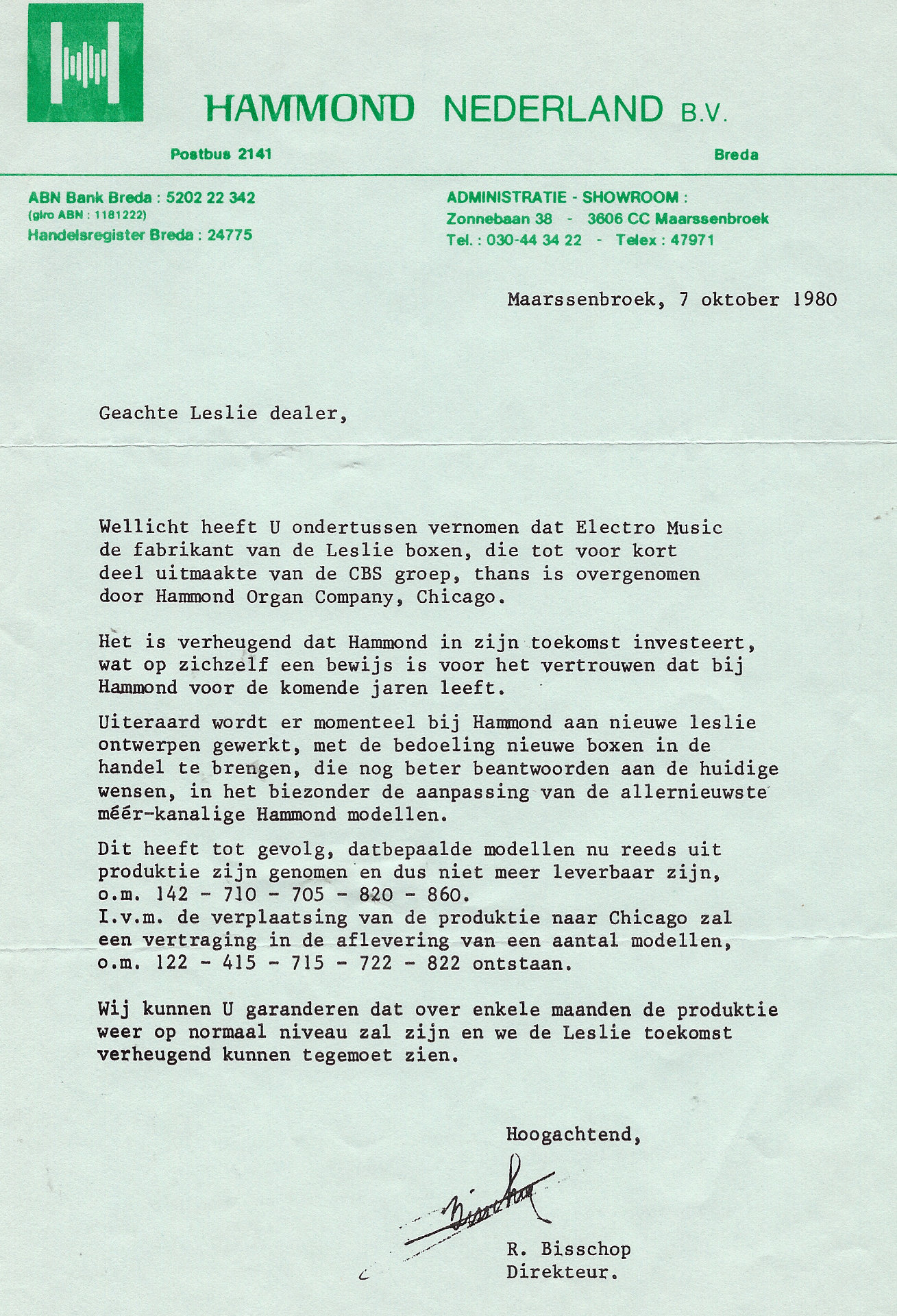 HAMMOND NEDERLAND B.V.

Postbus 2141

Breda

ABN Bank Breda : 5202 22 342
(giro ABN : 1181222)
Handelsregister Breda : 24775

ADMINISTRATIE - SHOWROOM :
Zonnebaan 38 - 3606 CC Maarssenbroek
Tel. : 030-44 34 22 - Telex : 47971

Maarssenbroek, 7 oktober 1980

Geachte Leslie dealer,

Wellicht heeft U ondertussen vernomen dat Electro Music de fabrikant van de Leslie boxen, die tot voor kort deel uitmaakte van de CBS groep, thans is overgenomen door Hammond Organ Company, Chicago.

Het is verheugend dat Hammond in zijn toekomst investeert, wat op zichzelf een bewijs is voor het vertrouwen dat bij Hammond voor de komende jaren leeft.

Uiteraard wordt er momenteel bij Hammond aan nieuwe leslie ontwerpen gewerkt, met de bedoeling nieuwe boxen in de handel te brengen, die nog beter beantwoorden aan de huidige wensen, in het biezonder de aanpassing van de allernieuwste méér-kanalige Hammond modellen.

Dit heeft tot gevolg, datbepaalde modellen nu reeds uit produktie zijn genomen en dus niet meer leverbaar zijn, o.m. 142 - 710 - 705 - 820 - 860.
I.v.m. de verplaatsing van de produktie naar Chicago zal een vertraging in de aflevering van een aantal modellen, o.m. 122 - 415 - 715 - 722 - 822 ontstaan.

Wij kunnen U garanderen dat over enkele maanden de produktie weer op normaal niveau zal zijn en we de Leslie toekomst verheugend kunnen tegemoet zien.

Hoogachtend,

Bisschop

R. Bisschop
Direkteur.